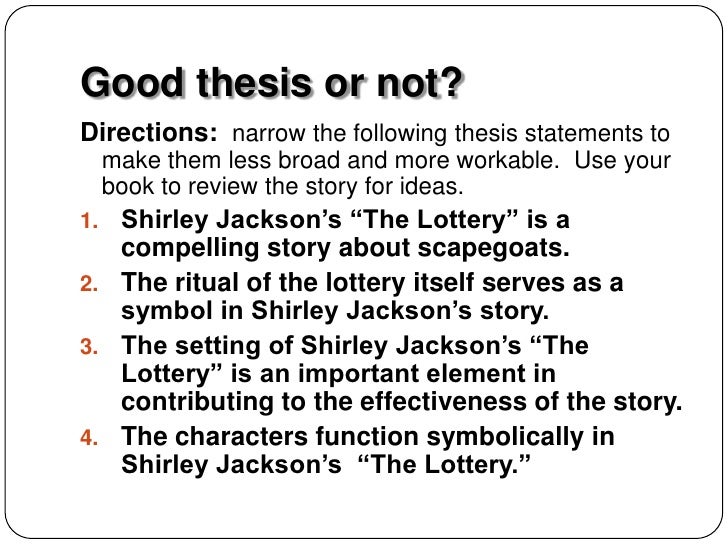 Good thesis or not?

Directions: narrow the following thesis statements to make them less broad and more workable. Use your book to review the story for ideas.

1. Shirley Jackson's "The Lottery" is a compelling story about scapegoats.
2. The ritual of the lottery itself serves as a symbol in Shirley Jackson's story.
3. The setting of Shirley Jackson's "The Lottery" is an important element in contributing to the effectiveness of the story.
4. The characters function symbolically in Shirley Jackson's "The Lottery."